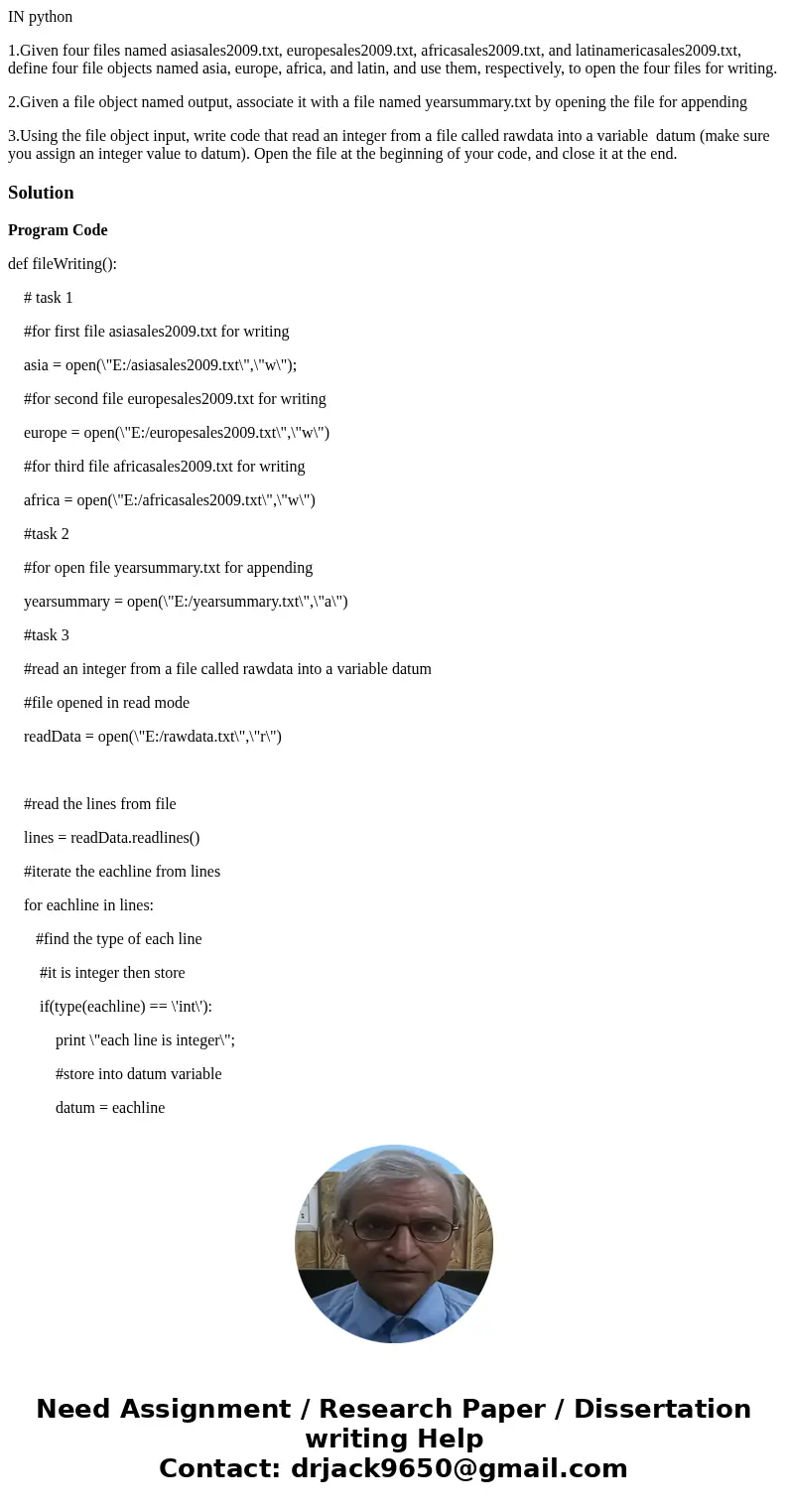 IN python

1.Given four files named asiasales2009.txt, europesales2009.txt, africasales2009.txt, and latinamericasales2009.txt, define four file objects named asia, europe, africa, and latin, and use them, respectively, to open the four files for writing.

2.Given a file object named output, associate it with a file named yearsummary.txt by opening the file for appending

3.Using the file object input, write code that read an integer from a file called rawdata into a variable datum (make sure you assign an integer value to datum). Open the file at the beginning of your code, and close it at the end.

Solution

Program Code

def fileWriting():

# task 1

#for first file asiasales2009.txt for writing

asia = open(\"E:/asiasales2009.txt\",\"w\");

#for second file europesales2009.txt for writing

europe = open(\"E:/europesales2009.txt\",\"w\")

#for third file africasales2009.txt for writing

africa = open(\"E:/africasales2009.txt\",\"w\")

#task 2

#for open file yearsummary.txt for appending

yearsummary = open(\"E:/yearsummary.txt\",\"a\")

#task 3

#read an integer from a file called rawdata into a variable datum

#file opened in read mode

readData = open(\"E:/rawdata.txt\",\"r\")

#read the lines from file

lines = readData.readlines()

#iterate the eachline from lines

for eachline in lines:

#find the type of each line

#it is integer then store

if(type(eachline) == \'int\'):

print \"each line is integer\";

#store into datum variable

datum = eachline

Need Assignment / Research Paper / Dissertation writing Help
Contact: drjack9650@gmail.com